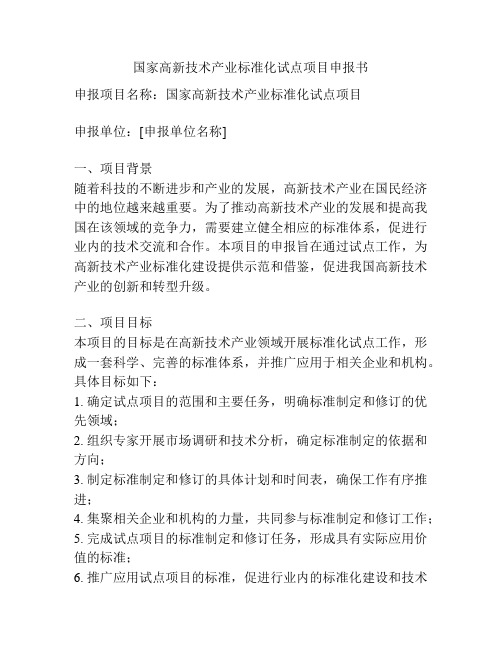 国家高新技术产业标准化试点项目申报书

申报项目名称：国家高新技术产业标准化试点项目

申报单位：[申报单位名称]

一、项目背景
随着科技的不断进步和产业的发展，高新技术产业在国民经济中的地位越来越重要。为了推动高新技术产业的发展和提高我国在该领域的竞争力，需要建立健全相应的标准体系，促进行业内的技术交流和合作。本项目的申报旨在通过试点工作，为高新技术产业标准化建设提供示范和借鉴，促进我国高新技术产业的创新和转型升级。

二、项目目标
本项目的目标是在高新技术产业领域开展标准化试点工作，形成一套科学、完善的标准体系，并推广应用于相关企业和机构。具体目标如下：
1. 确定试点项目的范围和主要任务，明确标准制定和修订的优先领域；
2. 组织专家开展市场调研和技术分析，确定标准制定的依据和方向；
3. 制定标准制定和修订的具体计划和时间表，确保工作有序推进；
4. 集聚相关企业和机构的力量，共同参与标准制定和修订工作；
5. 完成试点项目的标准制定和修订任务，形成具有实际应用价值的标准；
6. 推广应用试点项目的标准，促进行业内的标准化建设和技术